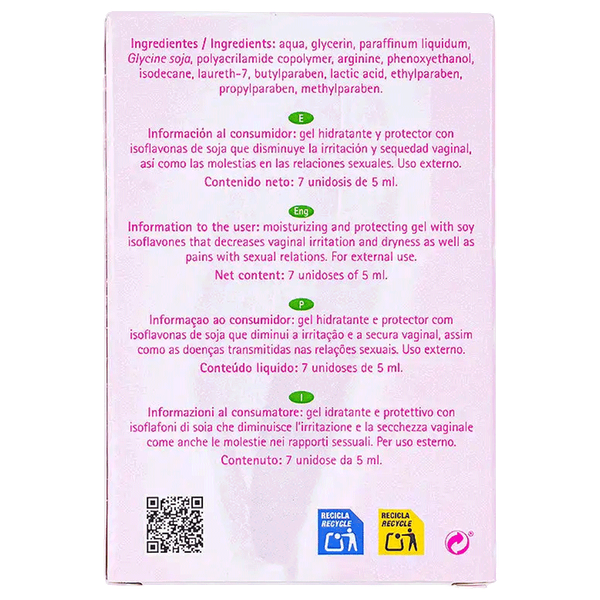 Ingredientes / Ingredients: aqua, glycerin, paraffinum liquidum, Glycine soja, polyacrilamide copolymer, arginine, phenoxyethanol, isodecane, laureth-7, butylparaben, lactic acid, ethylparaben, propylparaben, methylparaben.

E

Información al consumidor: gel hidratante y protector con isoflavonas de soja que disminuye la irritación y sequedad vaginal, así como las molestias en las relaciones sexuales. Uso externo.

Contenido neto: 7 unidosis de 5 ml.

Eng

Information to the user: moisturizing and protecting gel with soy isoflavones that decreases vaginal irritation and dryness as well as pains with sexual relations. For external use.

Net content: 7 unidoses of 5 ml.

P

Informaçao ao consumidor: gel hidratante e protector com isoflavonas de soja que diminui a irritação e a secura vaginal, assim como as doenças transmitidas nas relações sexuais. Uso externo.

Conteúdo liquido: 7 unidoses de 5 ml.

I

Informazioni al consumatore: gel idratante e protettivo con isoflafoni di soia che diminuisce l'irritazione e la secchezza vaginale come anche le molestie nei rapporti sessuali. Per uso esterno.

Contenuto: 7 unidose da 5 ml.

RECICLA RECYCLE

RECICLA RECYCLE